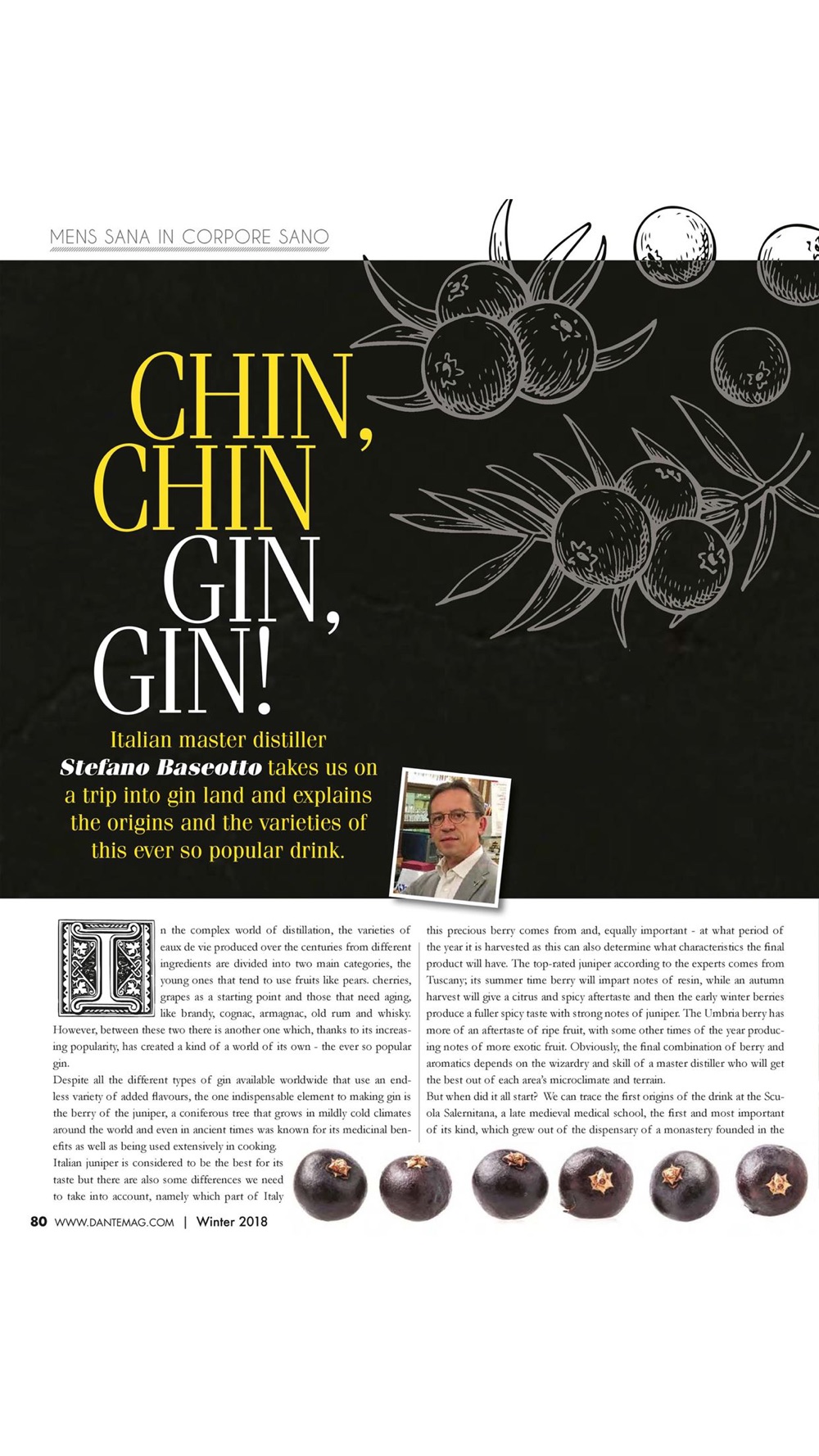 MENS SANA IN CORPORE SANO

CHIN, CHIN GIN, GIN!

Italian master distiller Stefano Bascotto takes us on a trip into gin land and explains the origins and the varieties of this ever so popular drink.

In the complex world of distillation, the varieties of eaux de vie produced over the centuries from different ingredients are divided into two main categories, the young ones that tend to use fruits like pears. cherries, grapes as a starting point and those that need aging, like brandy, cognac, armagnac, old rum and whisky. However, between these two there is another one which, thanks to its increasing popularity, has created a kind of a world of its own - the ever so popular gin.

Despite all the different types of gin available worldwide that use an endless variety of added flavours, the one indispensable element to making gin is the berry of the juniper, a coniferous tree that grows in mildly cold climates around the world and even in ancient times was known for its medicinal benefits as well as being used extensively in cooking.

Italian juniper is considered to be the best for its taste but there are also some differences we need to take into account, namely which part of Italy this precious berry comes from and, equally important - at what period of the year it is harvested as this can also determine what characteristics the final product will have. The top-rated juniper according to the experts comes from Tuscany; its summer time berry will impart notes of resin, while an autumn harvest will give a citrus and spicy aftertaste and then the early winter berries produce a fuller spicy taste with strong notes of juniper. The Umbria berry has more of an aftertaste of ripe fruit, with some other times of the year producing notes of more exotic fruit. Obviously, the final combination of berry and aromatics depends on the wizardry and skill of a master distiller who will get the best out of each area's microclimate and terrain.

But when did it all start? We can trace the first origins of the drink at the Scuola Salernitana, a late medieval medical school, the first and most important of its kind, which grew out of the dispensary of a monastery founded in the

80 WWW.DANTEMAG.COM | Winter 2018